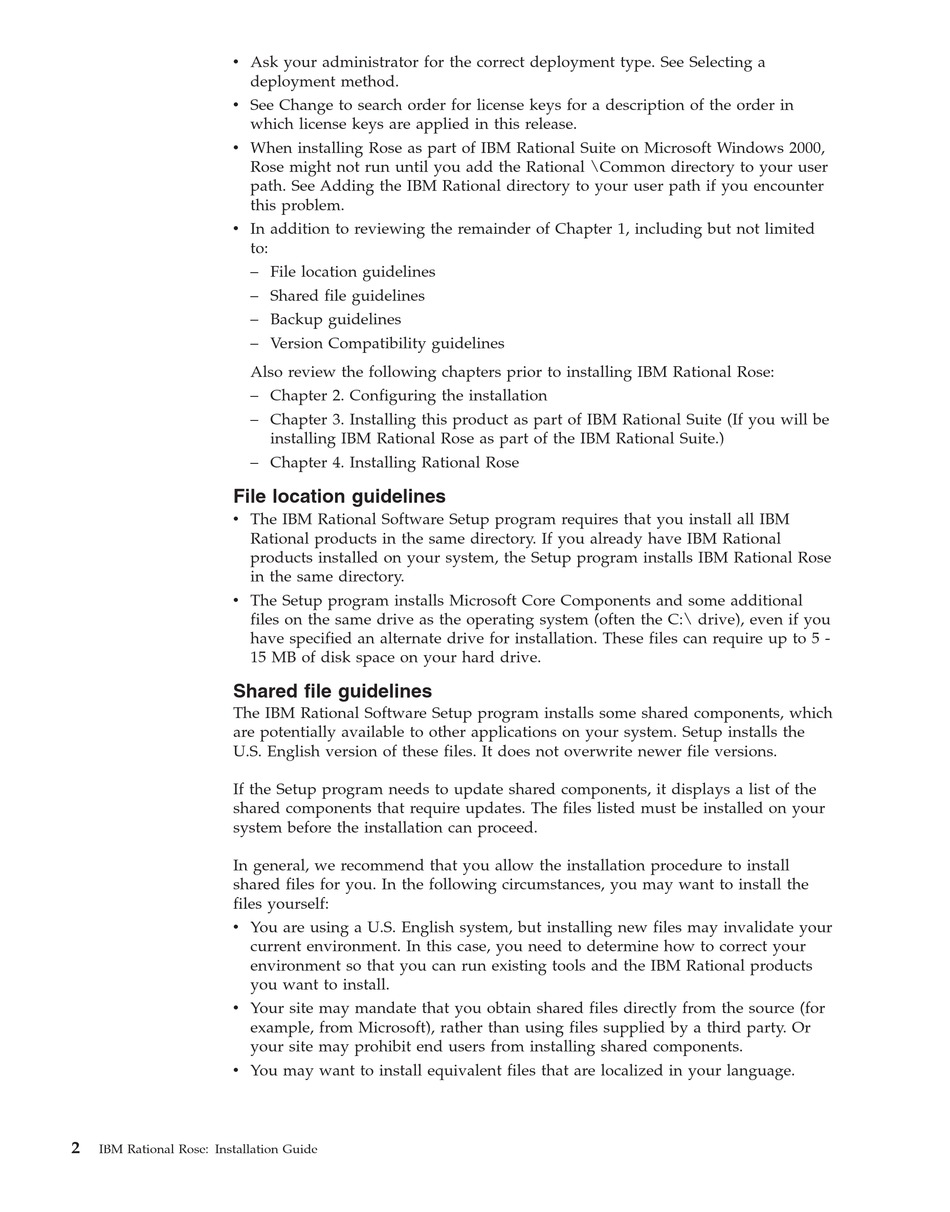 • Ask your administrator for the correct deployment type. See Selecting a deployment method.

• See Change to search order for license keys for a description of the order in which license keys are applied in this release.

• When installing Rose as part of IBM Rational Suite on Microsoft Windows 2000, Rose might not run until you add the Rational \Common directory to your user path. See Adding the IBM Rational directory to your user path if you encounter this problem.

• In addition to reviewing the remainder of Chapter 1, including but not limited to:

– File location guidelines

– Shared file guidelines

– Backup guidelines

– Version Compatibility guidelines

Also review the following chapters prior to installing IBM Rational Rose:

– Chapter 2. Configuring the installation

– Chapter 3. Installing this product as part of IBM Rational Suite (If you will be installing IBM Rational Rose as part of the IBM Rational Suite.)

– Chapter 4. Installing Rational Rose

File location guidelines

• The IBM Rational Software Setup program requires that you install all IBM Rational products in the same directory. If you already have IBM Rational products installed on your system, the Setup program installs IBM Rational Rose in the same directory.

• The Setup program installs Microsoft Core Components and some additional files on the same drive as the operating system (often the C:\ drive), even if you have specified an alternate drive for installation. These files can require up to 5 - 15 MB of disk space on your hard drive.

Shared file guidelines

The IBM Rational Software Setup program installs some shared components, which are potentially available to other applications on your system. Setup installs the U.S. English version of these files. It does not overwrite newer file versions.

If the Setup program needs to update shared components, it displays a list of the shared components that require updates. The files listed must be installed on your system before the installation can proceed.

In general, we recommend that you allow the installation procedure to install shared files for you. In the following circumstances, you may want to install the files yourself:

• You are using a U.S. English system, but installing new files may invalidate your current environment. In this case, you need to determine how to correct your environment so that you can run existing tools and the IBM Rational products you want to install.

• Your site may mandate that you obtain shared files directly from the source (for example, from Microsoft), rather than using files supplied by a third party. Or your site may prohibit end users from installing shared components.

• You may want to install equivalent files that are localized in your language.

2 IBM Rational Rose: Installation Guide